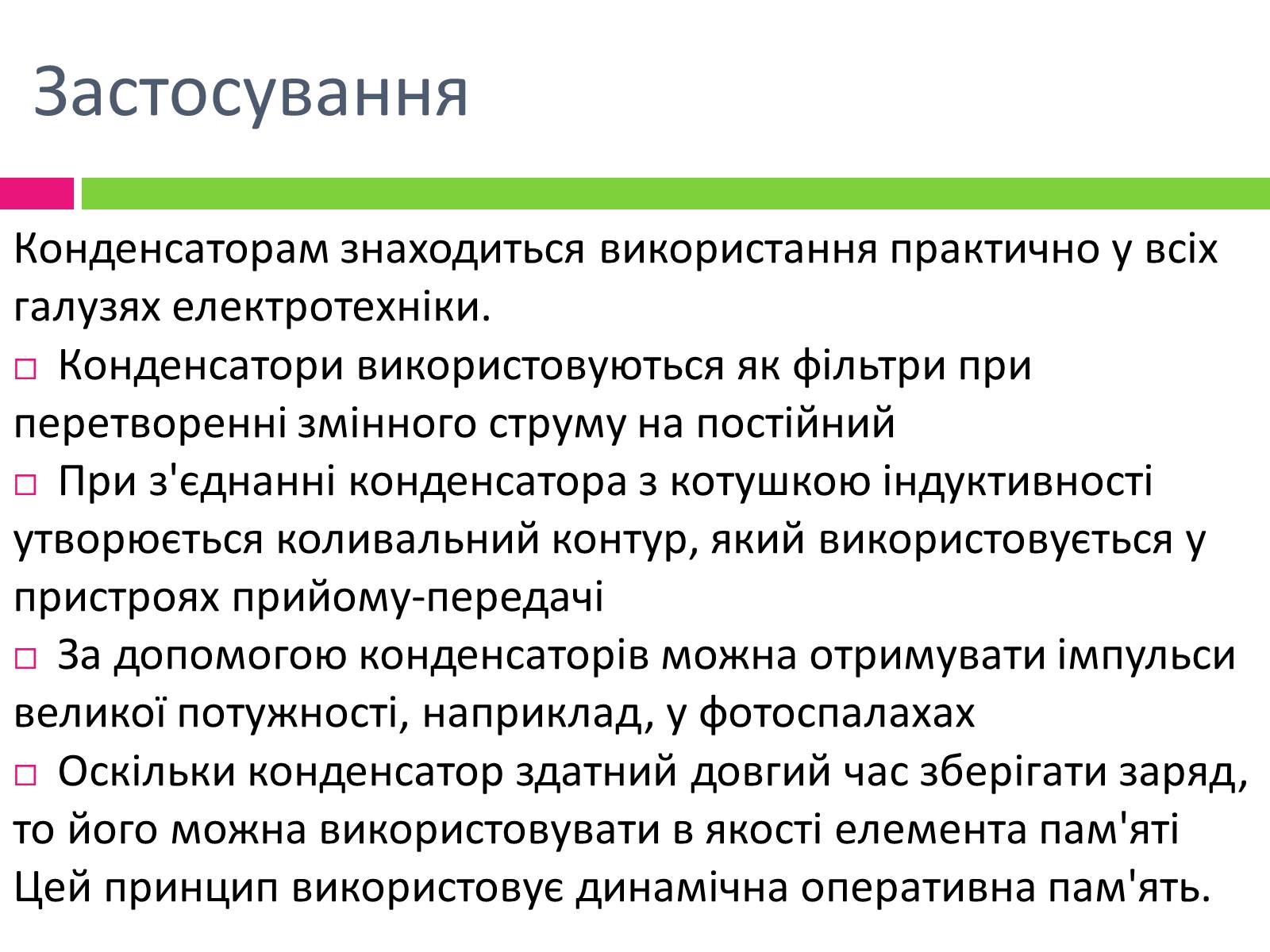 Застосування

Конденсаторам знаходиться використання практично у всіх галузях електротехніки.

□ Конденсатори використовуються як фільтри при перетворенні змінного струму на постійний

□ При з'єднанні конденсатора з котушкою індуктивності утворюється коливальний контур, який використовується у пристроях прийому-передачі

□ За допомогою конденсаторів можна отримувати імпульси великої потужності, наприклад, у фотоспалахах

□ Оскільки конденсатор здатний довгий час зберігати заряд, то його можна використовувати в якості елемента пам'яті Цей принцип використовує динамічна оперативна пам'ять.